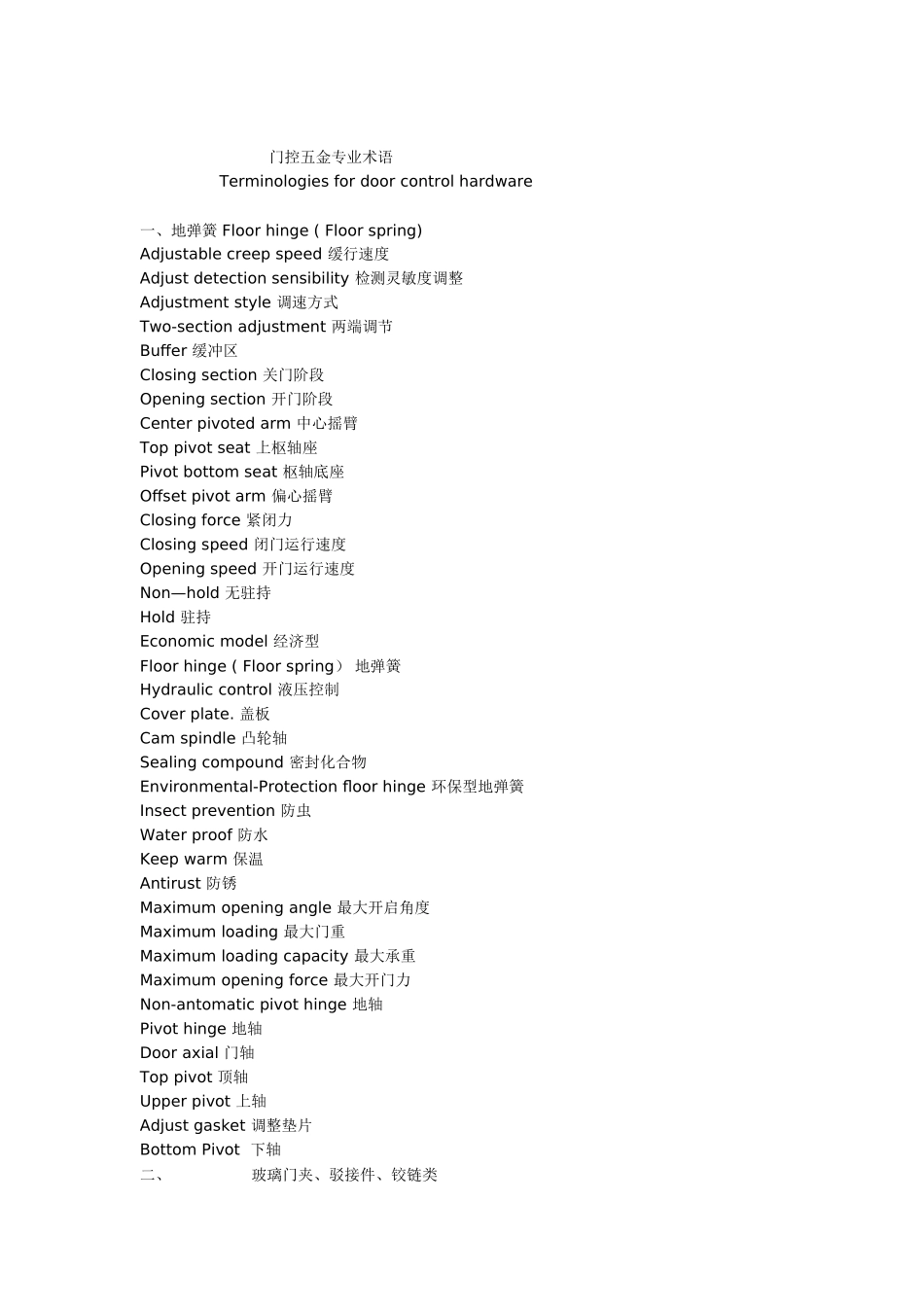 门控五金专业术语
Terminologies for door control hardware

一、地弹簧 Floor hinge ( Floor spring)
Adjustable creep speed 缓行速度
Adjust detection sensibility 检测灵敏度调整
Adjustment style 调速方式
Two-section adjustment 两端调节
Buffer 缓冲区
Closing section 关门阶段
Opening section 开门阶段
Center pivoted arm 中心摇臂
Top pivot seat 上枢轴座
Pivot bottom seat 枢轴底座
Offset pivot arm 偏心摇臂
Closing force 紧闭力
Closing speed 闭门运行速度
Opening speed 开门运行速度
Non—hold 无驻持
Hold 驻持
Economic model 经济型
Floor hinge ( Floor spring） 地弹簧
Hydraulic control 液压控制
Cover plate. 盖板
Cam spindle 凸轮轴
Sealing compound 密封化合物
Environmental-Protection floor hinge 环保型地弹簧
Insect prevention 防虫
Water proof 防水
Keep warm 保温
Antirust 防锈
Maximum opening angle 最大开启角度
Maximum loading 最大门重
Maximum loading capacity 最大承重
Maximum opening force 最大开门力
Non-antomatic pivot hinge 地轴
Pivot hinge 地轴
Door axial 门轴
Top pivot 顶轴
Upper pivot 上轴
Adjust gasket 调整垫片
Bottom Pivot 下轴
二、 玻璃门夹、驳接件、铰链类